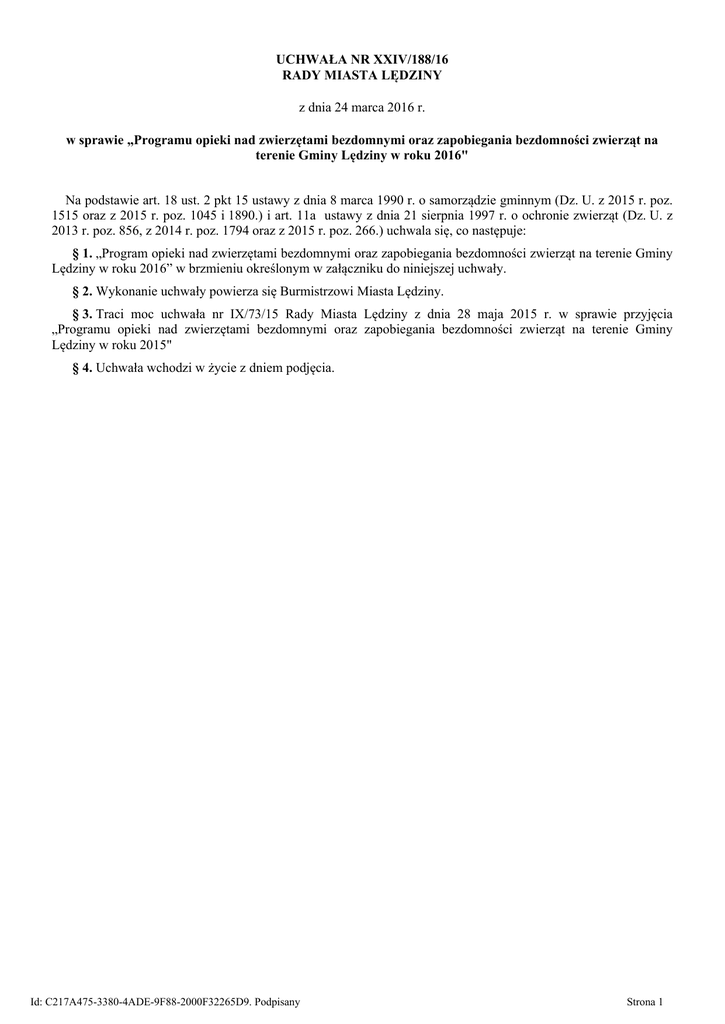 UCHWAŁA NR XXIV/188/16
RADY MIASTA LĘDZINY

z dnia 24 marca 2016 r.

w sprawie „Programu opieki nad zwierzętami bezdomnymi oraz zapobiegania bezdomności zwierząt na terenie Gminy Lędziny w roku 2016"

Na podstawie art. 18 ust. 2 pkt 15 ustawy z dnia 8 marca 1990 r. o samorządzie gminnym (Dz. U. z 2015 r. poz. 1515 oraz z 2015 r. poz. 1045 i 1890.) i art. 11a ustawy z dnia 21 sierpnia 1997 r. o ochronie zwierząt (Dz. U. z 2013 r. poz. 856, z 2014 r. poz. 1794 oraz z 2015 r. poz. 266.) uchwala się, co następuje:

§ 1. „Program opieki nad zwierzętami bezdomnymi oraz zapobiegania bezdomności zwierząt na terenie Gminy Lędziny w roku 2016” w brzmieniu określonym w załączniku do niniejszej uchwały.

§ 2. Wykonanie uchwały powierza się Burmistrzowi Miasta Lędziny.

§ 3. Traci moc uchwała nr IX/73/15 Rady Miasta Lędziny z dnia 28 maja 2015 r. w sprawie przyjęcia „Programu opieki nad zwierzętami bezdomnymi oraz zapobiegania bezdomności zwierząt na terenie Gminy Lędziny w roku 2015"

§ 4. Uchwała wchodzi w życie z dniem podjęcia.

Id: C217A475-3380-4ADE-9F88-2000F32265D9. Podpisany

Strona 1